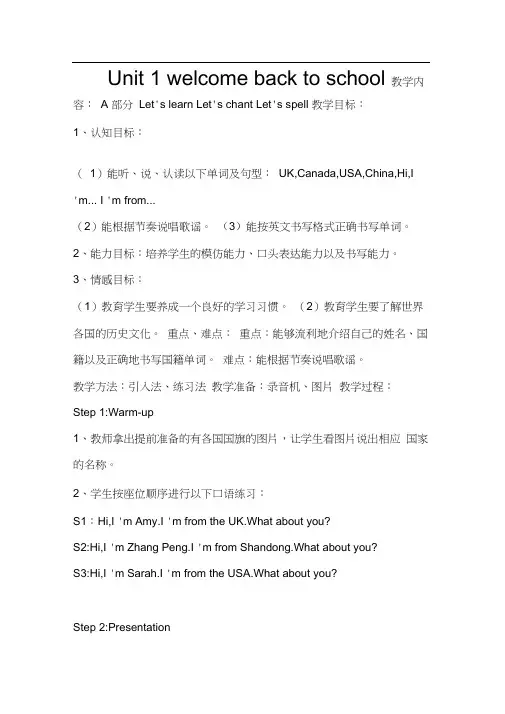 Unit 1 welcome back to school 教学内容： A 部分 Let's learn Let's chant Let's spell 教学目标：

1、认知目标：

（ 1）能听、说、认读以下单词及句型： UK,Canada,USA,China,Hi,I 'm... I 'm from...

（2）能根据节奏说唱歌谣。 （3）能按英文书写格式正确书写单词。

2、能力目标：培养学生的模仿能力、口头表达能力以及书写能力。

3、情感目标：

（1）教育学生要养成一个良好的学习习惯。 （2）教育学生要了解世界各国的历史文化。 重点、难点： 重点：能够流利地介绍自己的姓名、国籍以及正确地书写国籍单词。 难点：能根据节奏说唱歌谣。

教学方法：引入法、练习法 教学准备：录音机、图片 教学过程：

Step 1:Warm-up

1、教师拿出提前准备的有各国国旗的图片，让学生看图片说出相应 国家的名称。

2、学生按座位顺序进行以下口语练习：

S1：Hi,I 'm Amy.I 'm from the UK.What about you?

S2:Hi,I 'm Zhang Peng.I 'm from Shandong.What about you?

S3:Hi,I 'm Sarah.I 'm from the USA.What about you?

Step 2:Presentation